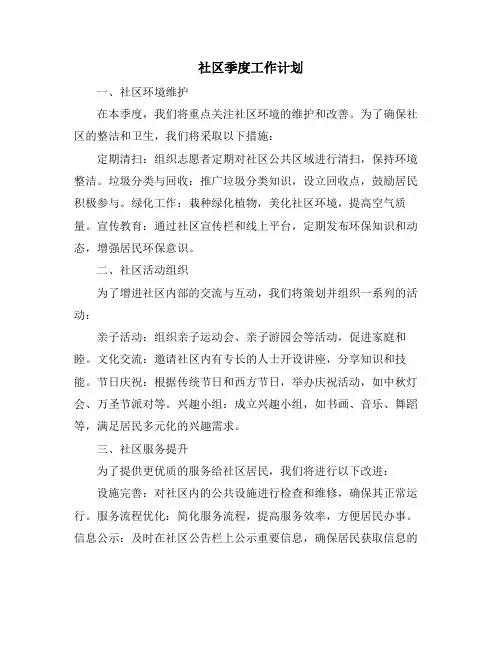 社区季度工作计划

一、社区环境维护

在本季度，我们将重点关注社区环境的维护和改善。为了确保社区的整洁和卫生，我们将采取以下措施：

定期清扫：组织志愿者定期对社区公共区域进行清扫，保持环境整洁。垃圾分类与回收：推广垃圾分类知识，设立回收点，鼓励居民积极参与。绿化工作：栽种绿化植物，美化社区环境，提高空气质量。宣传教育：通过社区宣传栏和线上平台，定期发布环保知识和动态，增强居民环保意识。

二、社区活动组织

为了增进社区内部的交流与互动，我们将策划并组织一系列的活动：

亲子活动：组织亲子运动会、亲子游园会等活动，促进家庭和睦。文化交流：邀请社区内有专长的人士开设讲座，分享知识和技能。节日庆祝：根据传统节日和西方节日，举办庆祝活动，如中秋灯会、万圣节派对等。兴趣小组：成立兴趣小组，如书画、音乐、舞蹈等，满足居民多元化的兴趣需求。

三、社区服务提升

为了提供更优质的服务给社区居民，我们将进行以下改进：

设施完善：对社区内的公共设施进行检查和维修，确保其正常运行。服务流程优化：简化服务流程，提高服务效率，方便居民办事。信息公示：及时在社区公告栏上公示重要信息，确保居民获取信息的